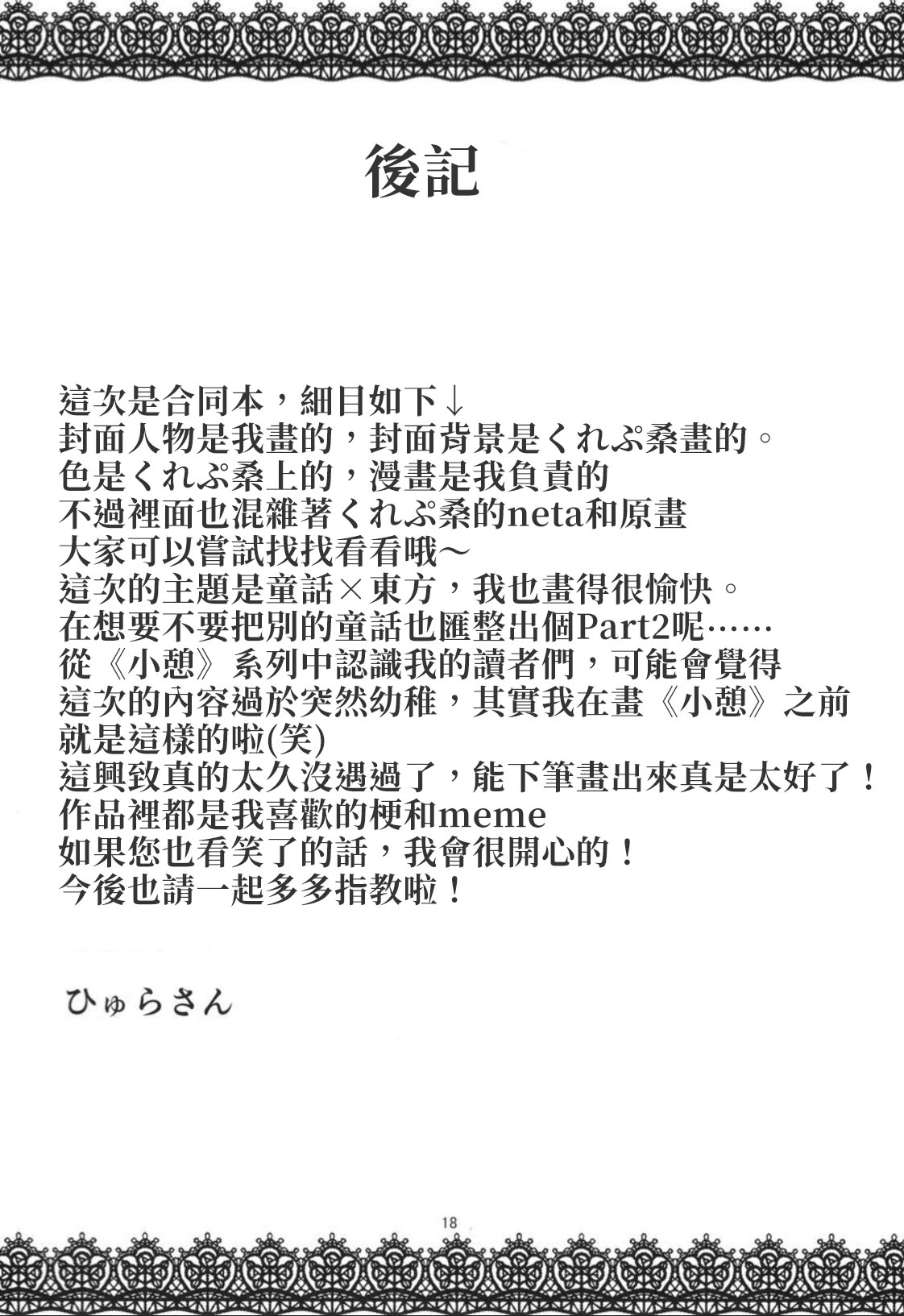 後記

這次是合同本，細目如下↓
封面人物是我畫的，封面背景是くれぷ桑畫的。
色是くれぷ桑上的，漫畫是我負責的
不過裡面也混雜著くれぷ桑的neta和原畫
大家可以嘗試找找看看哦～
這次的主題是童話×東方，我也畫得很愉快。
在想要不要把別的童話也匯整出個Part2呢……
從《小憩》系列中認識我的讀者們，可能會覺得
這次的內容過於突然幼稚，其實我在畫《小憩》之前
就是這樣的啦(笑)
這興致真的太久沒遇過了，能下筆畫出來真是太好了！
作品裡都是我喜歡的梗和meme
如果您也看笑了的話，我會很開心的！
今後也請一起多多指教啦！

ひゅらさん

18